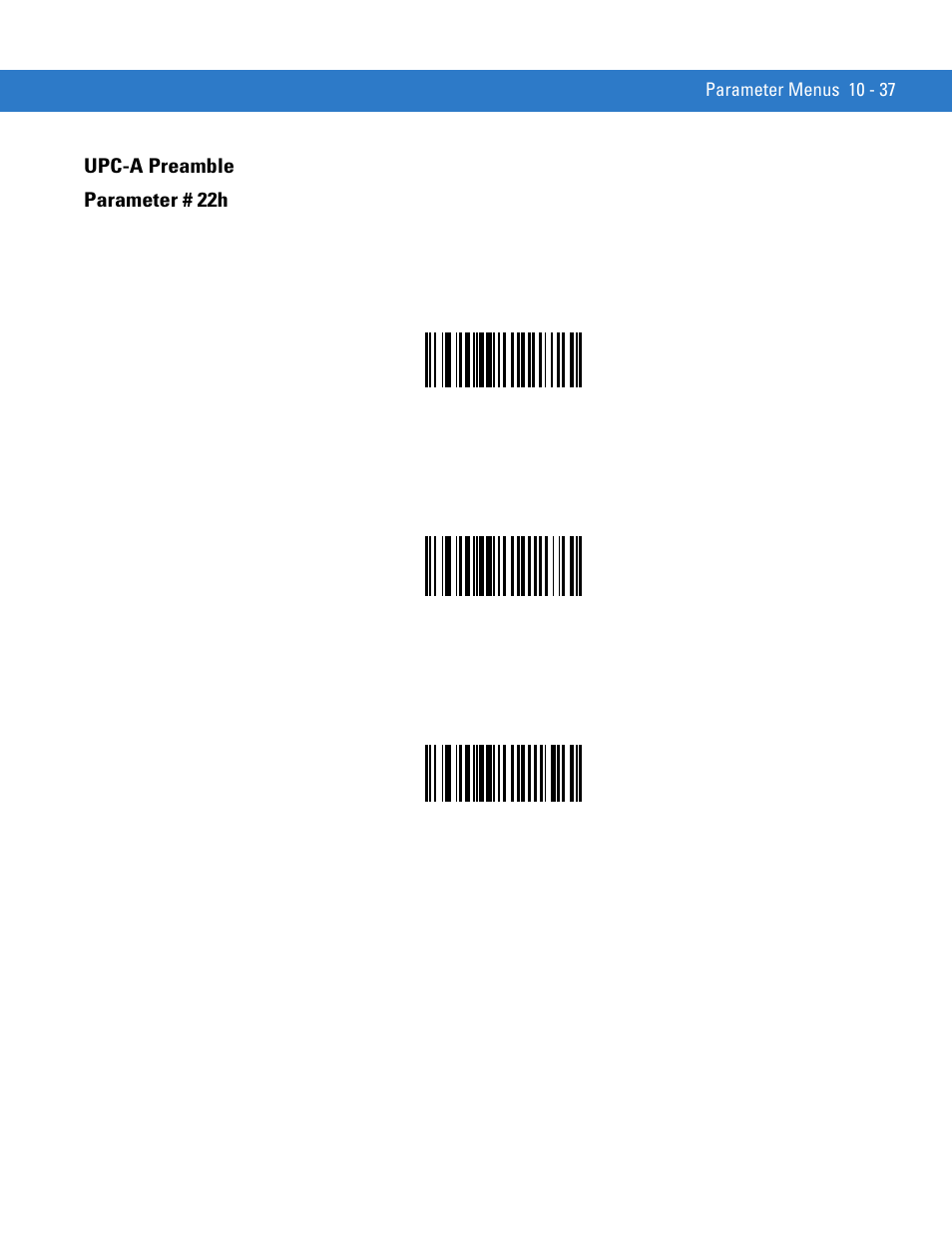 Parameter Menus 10 - 37

UPC-A Preamble

Parameter # 22h